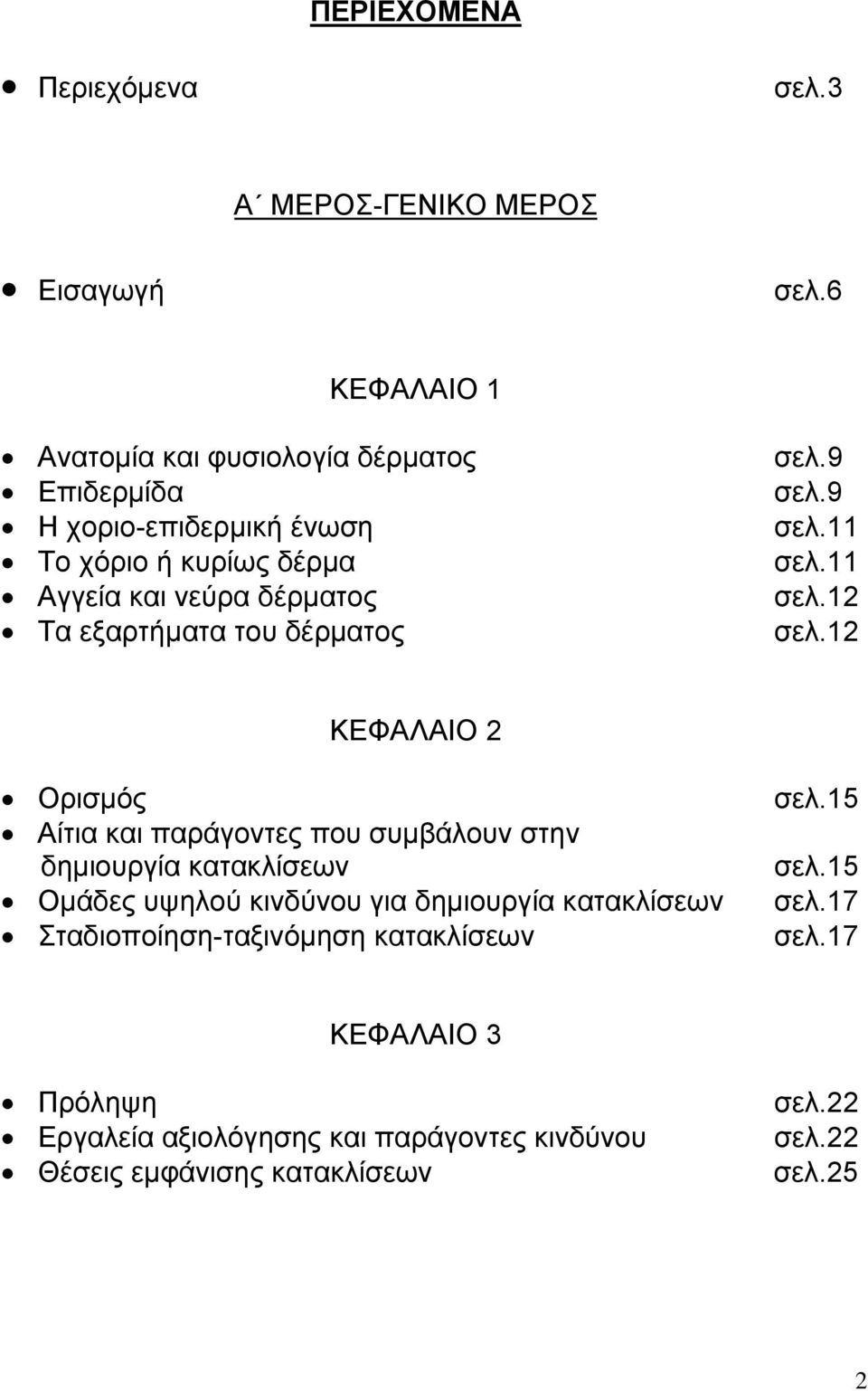 ΠΕΡΙΕΧΟΜΕΝΑ

• Περιεχόμενα σελ.3

Α΄ ΜΕΡΟΣ-ΓΕΝΙΚΟ ΜΕΡΟΣ

• Εισαγωγή σελ.6

ΚΕΦΑΛΑΙΟ 1

• Ανατομία και φυσιολογία δέρματος σελ.9
• Επιδερμίδα σελ.9
• Η χοριο-επιδερμική ένωση σελ.11
• Το χόριο ή κυρίως δέρμα σελ.11
• Αγγεία και νεύρα δέρματος σελ.12
• Τα εξαρτήματα του δέρματος σελ.12

ΚΕΦΑΛΑΙΟ 2

• Ορισμός σελ.15
• Αίτια και παράγοντες που συμβάλουν στην δημιουργία κατακλίσεων σελ.15
• Ομάδες υψηλού κινδύνου για δημιουργία κατακλίσεων σελ.17
• Σταδιοποίηση-ταξινόμηση κατακλίσεων σελ.17

ΚΕΦΑΛΑΙΟ 3

• Πρόληψη σελ.22
• Εργαλεία αξιολόγησης και παράγοντες κινδύνου σελ.22
• Θέσεις εμφάνισης κατακλίσεων σελ.25

2